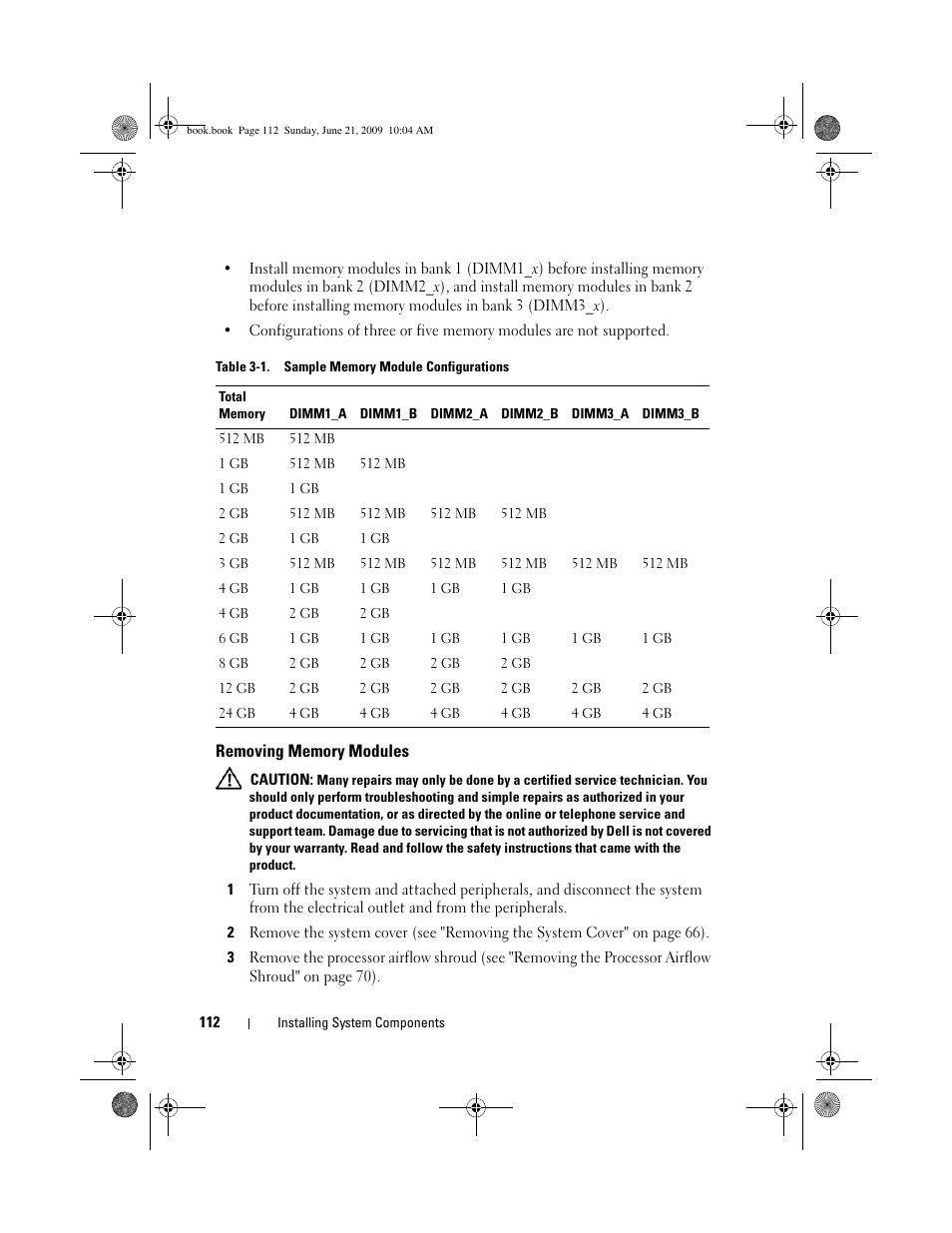 book.book Page 112 Sunday, June 21, 2009 10:04 AM

• Install memory modules in bank 1 (DIMM1_x) before installing memory modules in bank 2 (DIMM2_x), and install memory modules in bank 2 before installing memory modules in bank 3 (DIMM3_x).

• Configurations of three or five memory modules are not supported.

Table 3-1. Sample Memory Module Configurations

| Total Memory | DIMM1_A | DIMM1_B | DIMM2_A | DIMM2_B | DIMM3_A | DIMM3_B |
|---|---|---|---|---|---|---|
| 512 MB | 512 MB | | | | | |
| 1 GB | 512 MB | 512 MB | | | | |
| 1 GB | 1 GB | | | | | |
| 2 GB | 512 MB | 512 MB | 512 MB | 512 MB | | |
| 2 GB | 1 GB | 1 GB | | | | |
| 3 GB | 512 MB | 512 MB | 512 MB | 512 MB | 512 MB | 512 MB |
| 4 GB | 1 GB | 1 GB | 1 GB | 1 GB | | |
| 4 GB | 2 GB | 2 GB | | | | |
| 6 GB | 1 GB | 1 GB | 1 GB | 1 GB | 1 GB | 1 GB |
| 8 GB | 2 GB | 2 GB | 2 GB | 2 GB | | |
| 12 GB | 2 GB | 2 GB | 2 GB | 2 GB | 2 GB | 2 GB |
| 24 GB | 4 GB | 4 GB | 4 GB | 4 GB | 4 GB | 4 GB |

Removing Memory Modules

CAUTION: Many repairs may only be done by a certified service technician. You should only perform troubleshooting and simple repairs as authorized in your product documentation, or as directed by the online or telephone service and support team. Damage due to servicing that is not authorized by Dell is not covered by your warranty. Read and follow the safety instructions that came with the product.

1 Turn off the system and attached peripherals, and disconnect the system from the electrical outlet and from the peripherals.

2 Remove the system cover (see "Removing the System Cover" on page 66).

3 Remove the processor airflow shroud (see "Removing the Processor Airflow Shroud" on page 70).

112 | Installing System Components